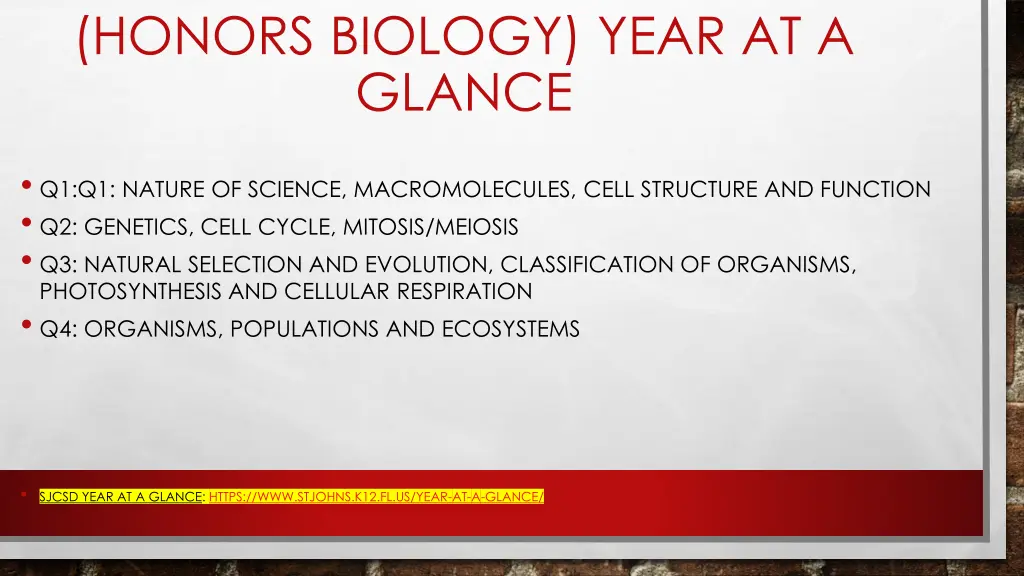 (HONORS BIOLOGY) YEAR AT A GLANCE

• Q1:Q1: NATURE OF SCIENCE, MACROMOLECULES, CELL STRUCTURE AND FUNCTION
• Q2: GENETICS, CELL CYCLE, MITOSIS/MEIOSIS
• Q3: NATURAL SELECTION AND EVOLUTION, CLASSIFICATION OF ORGANISMS, PHOTOSYNTHESIS AND CELLULAR RESPIRATION
• Q4: ORGANISMS, POPULATIONS AND ECOSYSTEMS

• SJCSD YEAR AT A GLANCE: HTTPS://WWW.STJOHNS.K12.FL.US/YEAR-AT-A-GLANCE/